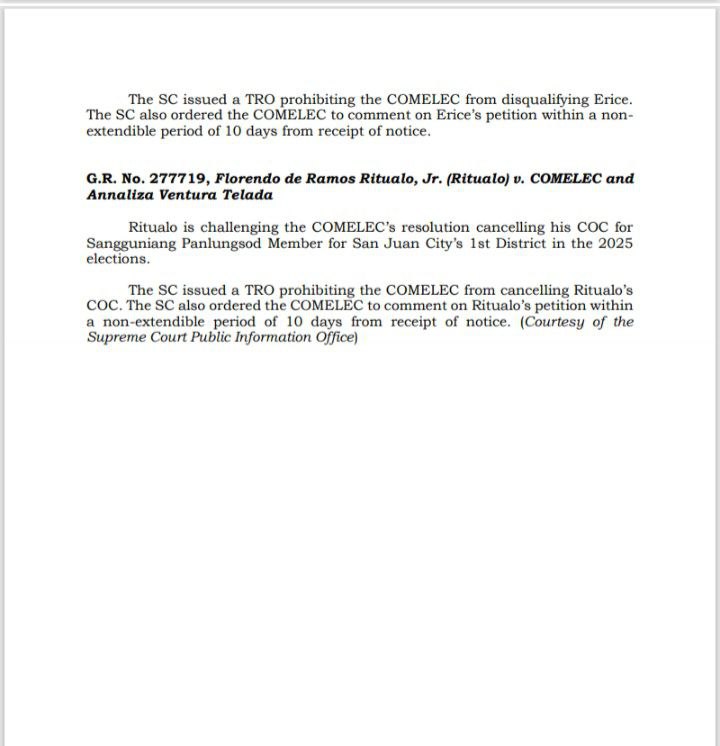 The SC issued a TRO prohibiting the COMELEC from disqualifying Erice. The SC also ordered the COMELEC to comment on Erice's petition within a non-extendible period of 10 days from receipt of notice.

G.R. No. 277719, Florendo de Ramos Ritualo, Jr. (Ritualo) v. COMELEC and Annaliza Ventura Telada

Ritualo is challenging the COMELEC's resolution cancelling his COC for Sangguniang Panlungsod Member for San Juan City's 1st District in the 2025 elections.

The SC issued a TRO prohibiting the COMELEC from cancelling Ritualo's COC. The SC also ordered the COMELEC to comment on Ritualo's petition within a non-extendible period of 10 days from receipt of notice. (Courtesy of the Supreme Court Public Information Office)